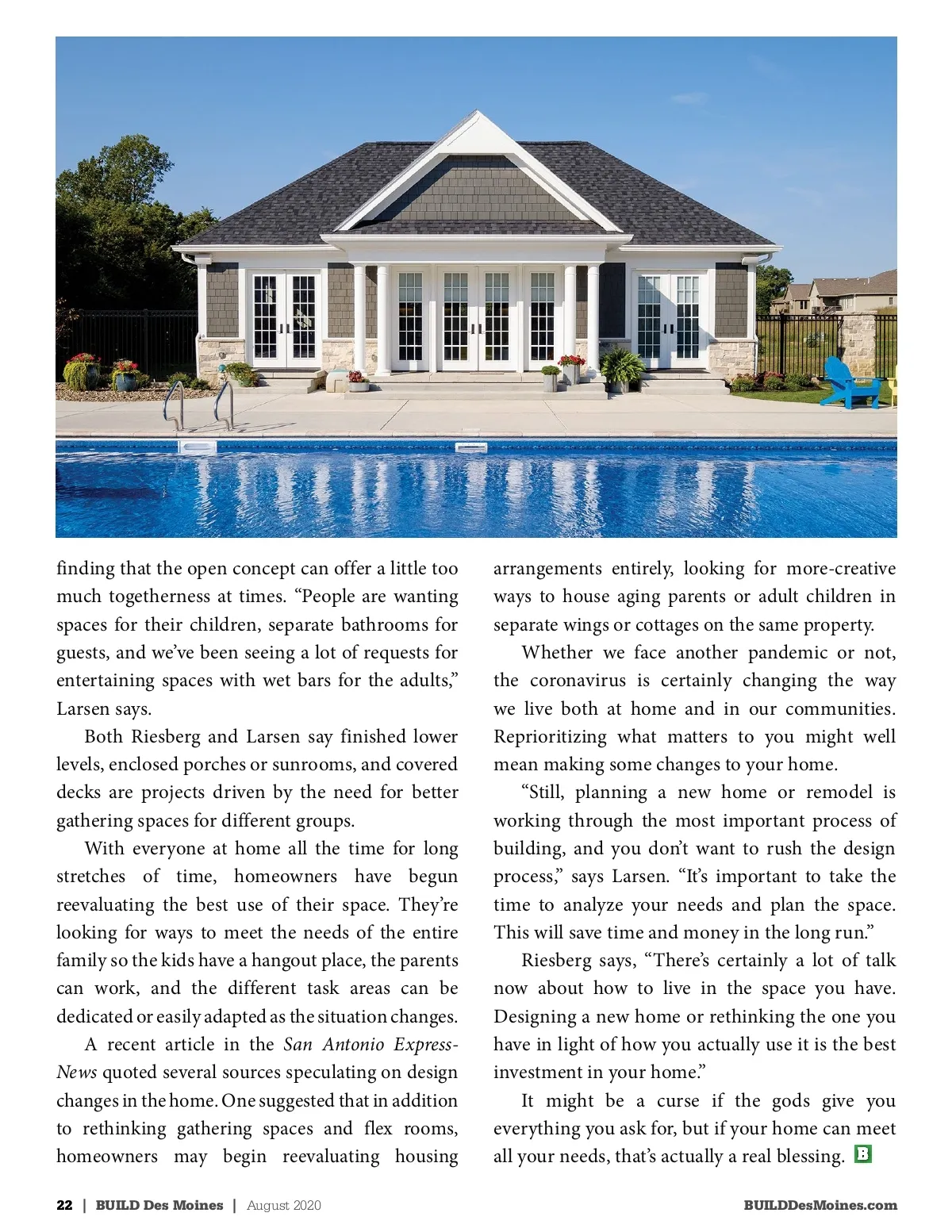 finding that the open concept can offer a little too much togetherness at times. “People are wanting spaces for their children, separate bathrooms for guests, and we’ve been seeing a lot of requests for entertaining spaces with wet bars for the adults,” Larsen says.

Both Riesberg and Larsen say finished lower levels, enclosed porches or sunrooms, and covered decks are projects driven by the need for better gathering spaces for different groups.

With everyone at home all the time for long stretches of time, homeowners have begun reevaluating the best use of their space. They’re looking for ways to meet the needs of the entire family so the kids have a hangout place, the parents can work, and the different task areas can be dedicated or easily adapted as the situation changes.

A recent article in the San Antonio Express-News quoted several sources speculating on design changes in the home. One suggested that in addition to rethinking gathering spaces and flex rooms, homeowners may begin reevaluating housing arrangements entirely, looking for more-creative ways to house aging parents or adult children in separate wings or cottages on the same property.

Whether we face another pandemic or not, the coronavirus is certainly changing the way we live both at home and in our communities. Reprioritizing what matters to you might well mean making some changes to your home.

“Still, planning a new home or remodel is working through the most important process of building, and you don’t want to rush the design process,” says Larsen. “It’s important to take the time to analyze your needs and plan the space. This will save time and money in the long run.”

Riesberg says, “There’s certainly a lot of talk now about how to live in the space you have. Designing a new home or rethinking the one you have in light of how you actually use it is the best investment in your home.”

It might be a curse if the gods give you everything you ask for, but if your home can meet all your needs, that’s actually a real blessing. B

22 | BUILD Des Moines | August 2020 BUILDDesMoines.com